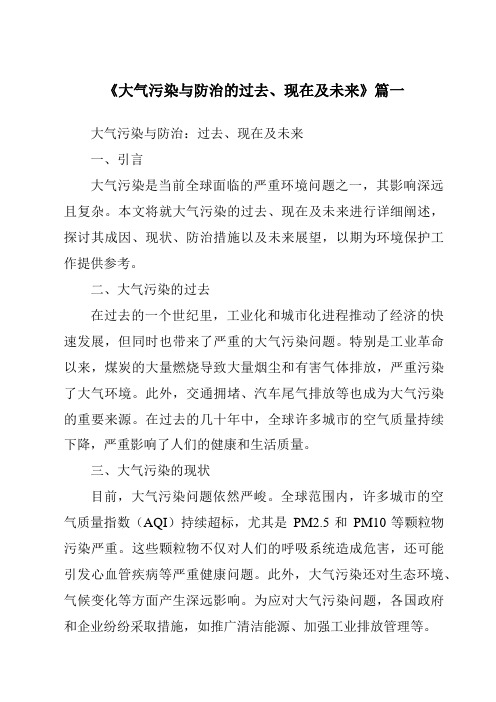 《大气污染与防治的过去、现在及未来》篇一

大气污染与防治：过去、现在及未来

一、引言

大气污染是当前全球面临的严重环境问题之一，其影响深远且复杂。本文将就大气污染的过去、现在及未来进行详细阐述，探讨其成因、现状、防治措施以及未来展望，以期为环境保护工作提供参考。

二、大气污染的过去

在过去的一个世纪里，工业化和城市化进程推动了经济的快速发展，但同时也带来了严重的大气污染问题。特别是工业革命以来，煤炭的大量燃烧导致大量烟尘和有害气体排放，严重污染了大气环境。此外，交通拥堵、汽车尾气排放等也成为大气污染的重要来源。在过去的几十年中，全球许多城市的空气质量持续下降，严重影响了人们的健康和生活质量。

三、大气污染的现状

目前，大气污染问题依然严峻。全球范围内，许多城市的空气质量指数（AQI）持续超标，尤其是 PM2.5 和 PM10 等颗粒物污染严重。这些颗粒物不仅对人们的呼吸系统造成危害，还可能引发心血管疾病等严重健康问题。此外，大气污染还对生态环境、气候变化等方面产生深远影响。为应对大气污染问题，各国政府和企业纷纷采取措施，如推广清洁能源、加强工业排放管理等。